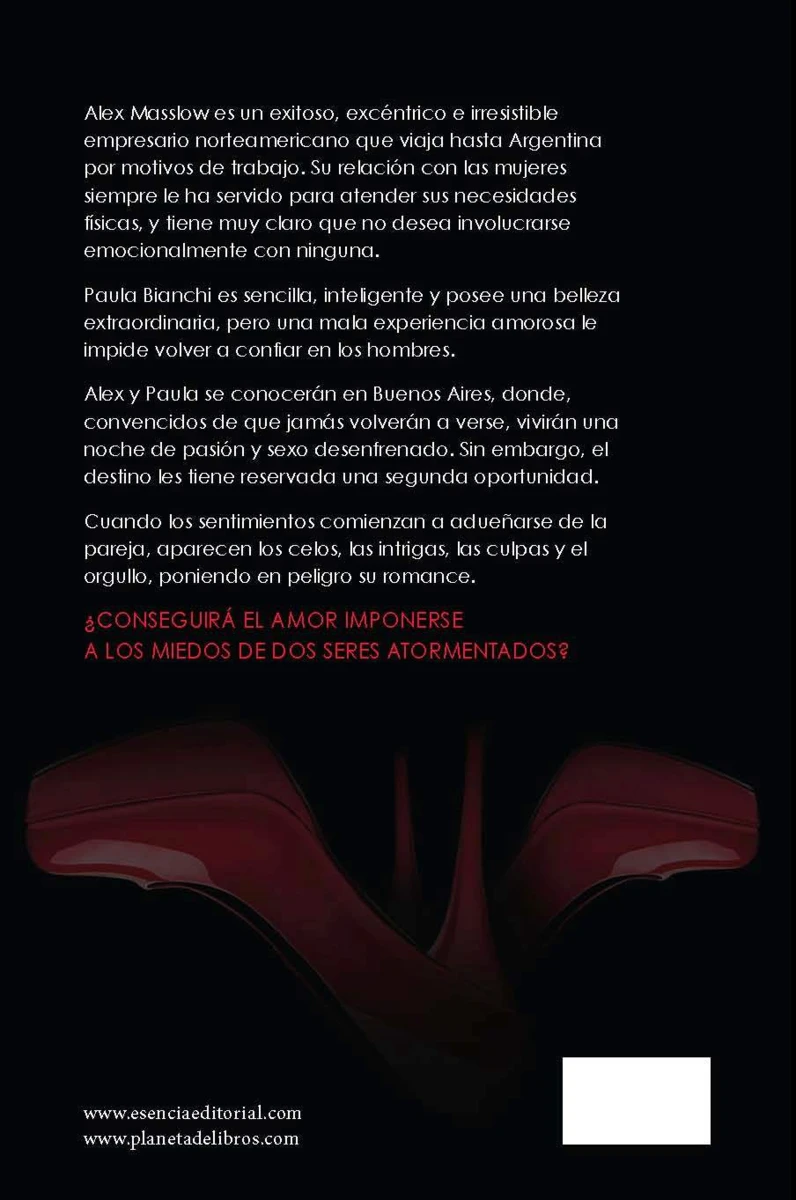 Alex Masslow es un exitoso, excéntrico e irresistible empresario norteamericano que viaja hasta Argentina por motivos de trabajo. Su relación con las mujeres siempre le ha servido para atender sus necesidades físicas, y tiene muy claro que no desea involucrarse emocionalmente con ninguna.

Paula Bianchi es sencilla, inteligente y posee una belleza extraordinaria, pero una mala experiencia amorosa le impide volver a confiar en los hombres.

Alex y Paula se conocerán en Buenos Aires, donde, convencidos de que jamás volverán a verse, vivirán una noche de pasión y sexo desenfrenado. Sin embargo, el destino les tiene reservada una segunda oportunidad.

Cuando los sentimientos comienzan a adueñarse de la pareja, aparecen los celos, las intrigas, las culpas y el orgullo, poniendo en peligro su romance.

¿CONSEGUIRÁ EL AMOR IMPONERSE A LOS MIEDOS DE DOS SERES ATORMENTADOS?

www.esenciaeditorial.com
www.planetadelibros.com